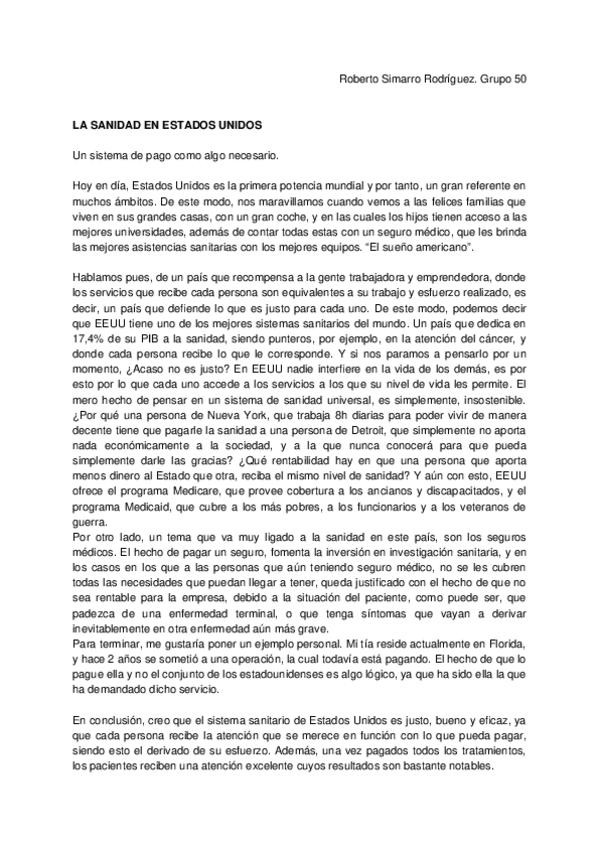 Roberto Simarro Rodríguez. Grupo 50

LA SANIDAD EN ESTADOS UNIDOS

Un sistema de pago como algo necesario.

Hoy en día, Estados Unidos es la primera potencia mundial y por tanto, un gran referente en muchos ámbitos. De este modo, nos maravillamos cuando vemos a las felices familias que viven en sus grandes casas, con un gran coche, y en las cuales los hijos tienen acceso a las mejores universidades, además de contar todas estas con un seguro médico, que les brinda las mejores asistencias sanitarias con los mejores equipos. "El sueño americano".

Hablamos pues, de un país que recompensa a la gente trabajadora y emprendedora, donde los servicios que recibe cada persona son equivalentes a su trabajo y esfuerzo realizado, es decir, un país que defiende lo que es justo para cada uno. De este modo, podemos decir que EEUU tiene uno de los mejores sistemas sanitarios del mundo. Un país que dedica en 17,4% de su PIB a la sanidad, siendo punteros, por ejemplo, en la atención del cáncer, y donde cada persona recibe lo que le corresponde. Y si nos paramos a pensarlo por un momento, ¿Acaso no es justo? En EEUU nadie interfiere en la vida de los demás, es por esto por lo que cada uno accede a los servicios a los que su nivel de vida les permite. El mero hecho de pensar en un sistema de sanidad universal, es simplemente, insostenible. ¿Por qué una persona de Nueva York, que trabaja 8h diarias para poder vivir de manera decente tiene que pagarle la sanidad a una persona de Detroit, que simplemente no aporta nada económicamente a la sociedad, y a la que nunca conocerá para que pueda simplemente darle las gracias? ¿Qué rentabilidad hay en que una persona que aporta menos dinero al Estado que otra, reciba el mismo nivel de sanidad? Y aún con esto, EEUU ofrece el programa Medicare, que provee cobertura a los ancianos y discapacitados, y el programa Medicaid, que cubre a los más pobres, a los funcionarios y a los veteranos de guerra.
Por otro lado, un tema que va muy ligado a la sanidad en este país, son los seguros médicos. El hecho de pagar un seguro, fomenta la inversión en investigación sanitaria, y en los casos en los que a las personas que aún teniendo seguro médico, no se les cubren todas las necesidades que puedan llegar a tener, queda justificado con el hecho de que no sea rentable para la empresa, debido a la situación del paciente, como puede ser, que padezca de una enfermedad terminal, o que tenga síntomas que vayan a derivar inevitablemente en otra enfermedad aún más grave.
Para terminar, me gustaría poner un ejemplo personal. Mi tía reside actualmente en Florida, y hace 2 años se sometió a una operación, la cual todavía está pagando. El hecho de que lo pague ella y no el conjunto de los estadounidenses es algo lógico, ya que ha sido ella la que ha demandado dicho servicio.

En conclusión, creo que el sistema sanitario de Estados Unidos es justo, bueno y eficaz, ya que cada persona recibe la atención que se merece en función con lo que pueda pagar, siendo esto el derivado de su esfuerzo. Además, una vez pagados todos los tratamientos, los pacientes reciben una atención excelente cuyos resultados son bastante notables.